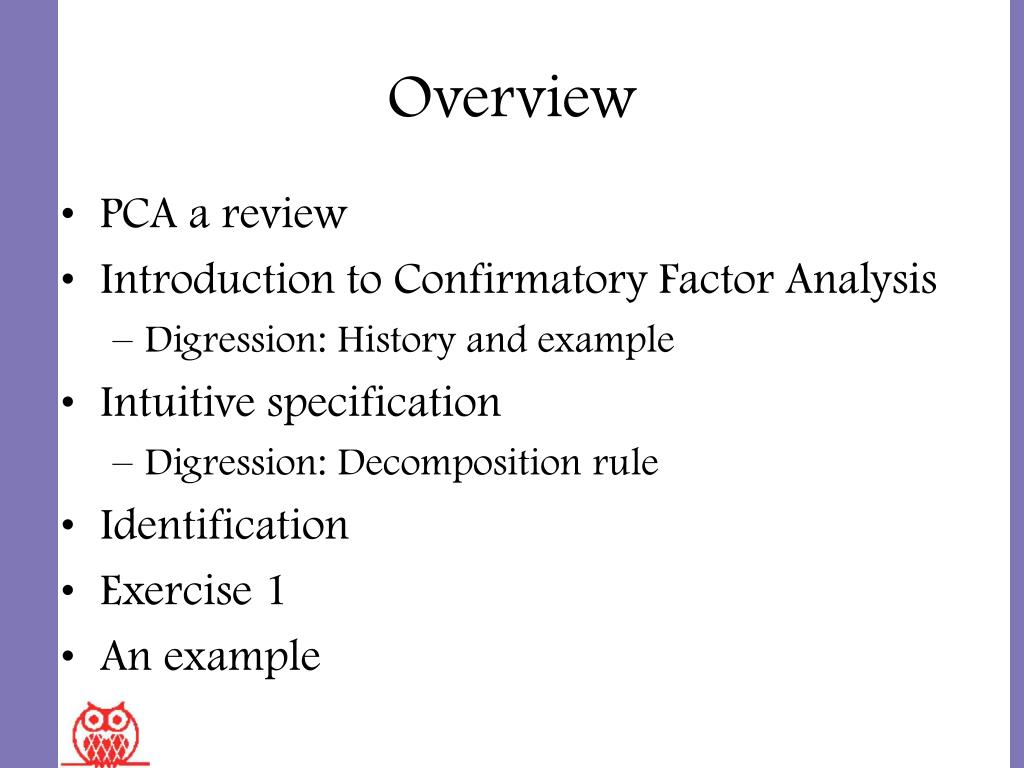 Overview

• PCA a review
• Introduction to Confirmatory Factor Analysis
  – Digression: History and example
• Intuitive specification
  – Digression: Decomposition rule
• Identification
• Exercise 1
• An example